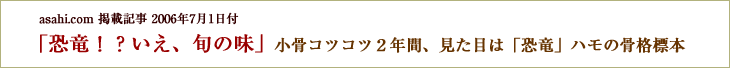 asahi.com 掲載記事 2006年7月1日付

「恐竜！？いえ、旬の味」小骨コツコツ２年間、見た目は「恐竜」ハモの骨格標本